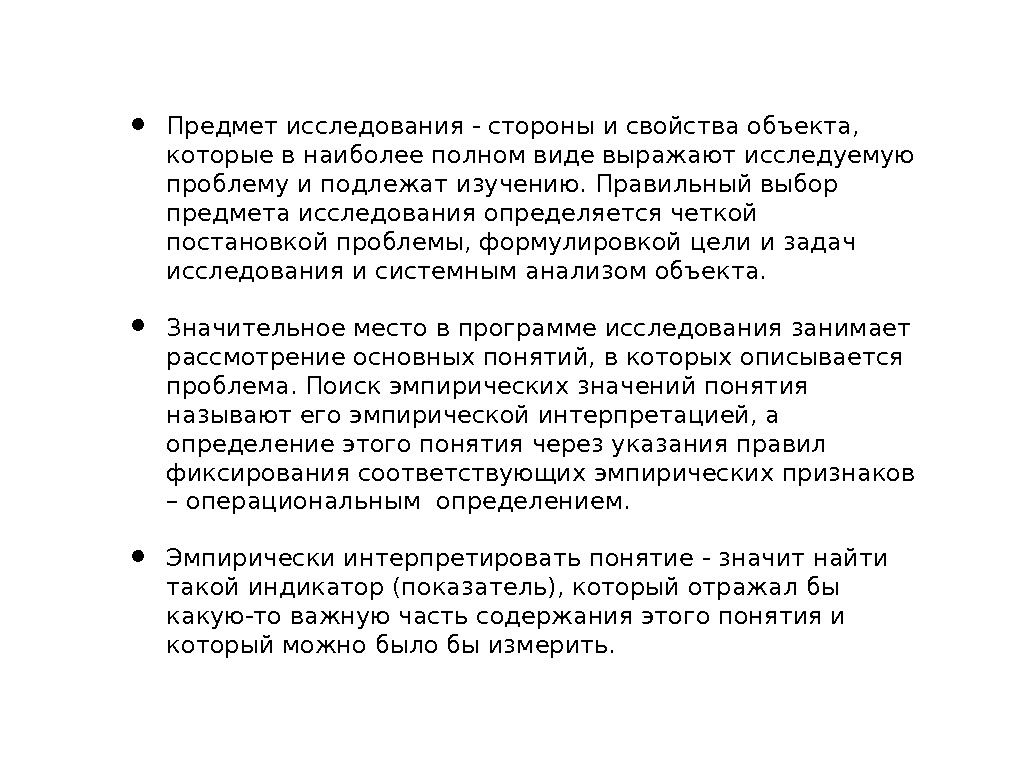 • Предмет исследования - стороны и свойства объекта, которые в наиболее полном виде выражают исследуемую проблему и подлежат изучению. Правильный выбор предмета исследования определяется четкой постановкой проблемы, формулировкой цели и задач исследования и системным анализом объекта.

• Значительное место в программе исследования занимает рассмотрение основных понятий, в которых описывается проблема. Поиск эмпирических значений понятия называют его эмпирической интерпретацией, а определение этого понятия через указания правил фиксирования соответствующих эмпирических признаков – операциональным определением.

• Эмпирически интерпретировать понятие - значит найти такой индикатор (показатель), который отражал бы какую-то важную часть содержания этого понятия и который можно было бы измерить.